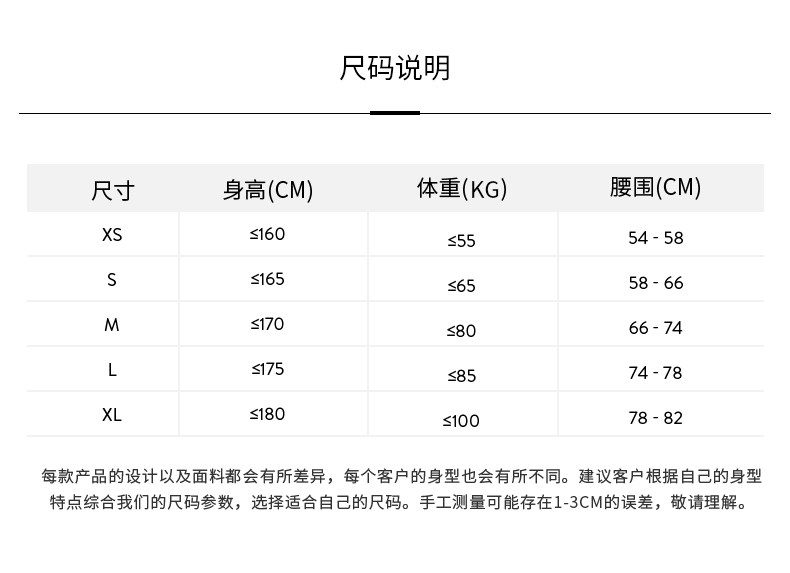 尺码说明

| 尺寸 | 身高(CM) | 体重(KG) | 腰围(CM) |
|---|---|---|---|
| XS | ≤160 | ≤55 | 54 - 58 |
| S | ≤165 | ≤65 | 58 - 66 |
| M | ≤170 | ≤80 | 66 - 74 |
| L | ≤175 | ≤85 | 74 - 78 |
| XL | ≤180 | ≤100 | 78 - 82 |

每款产品的设计以及面料都会有所差异，每个客户的身型也会有所不同。建议客户根据自己的身型特点综合我们的尺码参数，选择适合自己的尺码。手工测量可能存在1-3CM的误差，敬请理解。